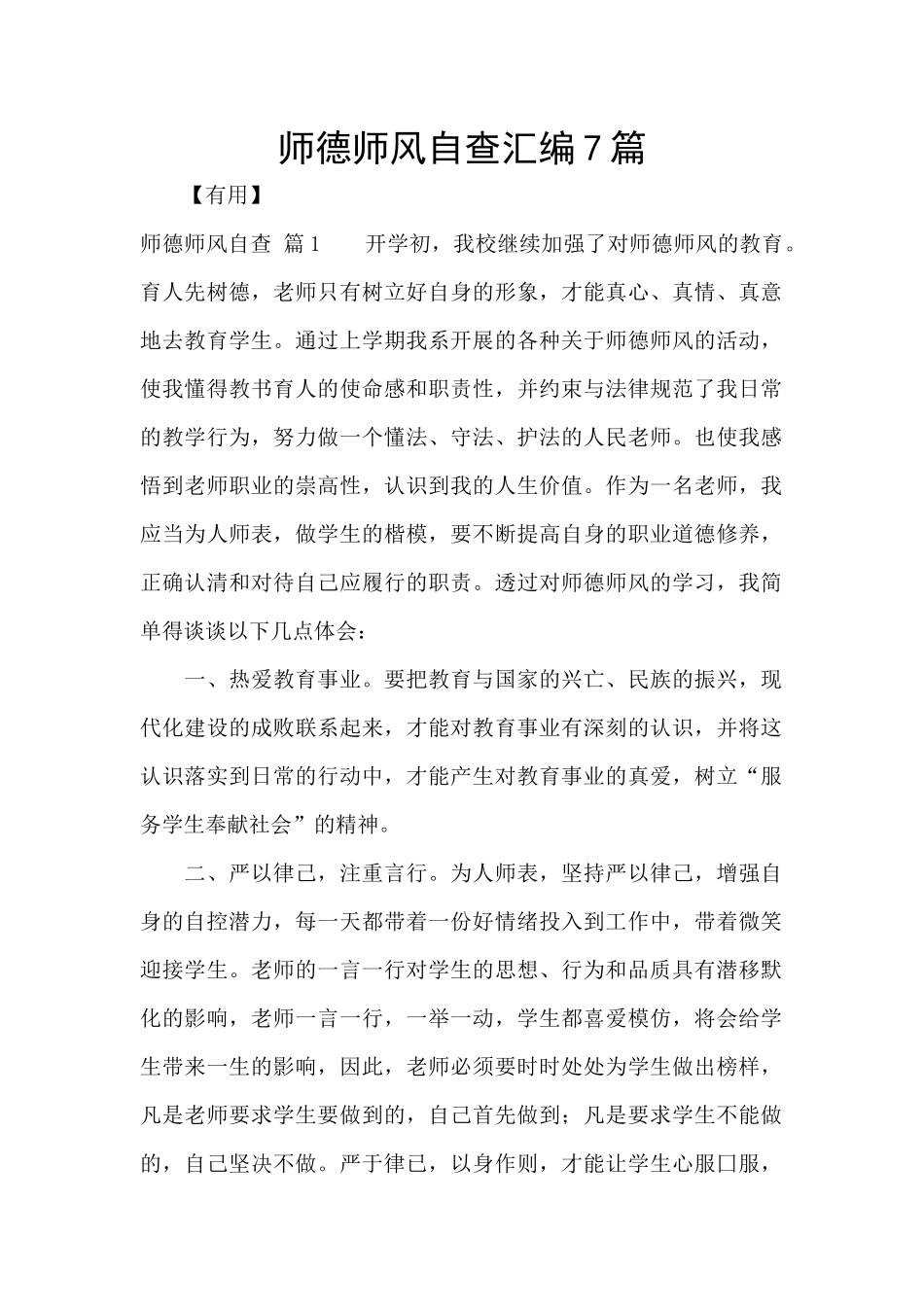 师德师风自查汇编7篇

【有用】

师德师风自查 篇1 开学初，我校继续加强了对师德师风的教育。育人先树德，老师只有树立好自身的形象，才能真心、真情、真意地去教育学生。通过上学期我系开展的各种关于师德师风的活动，使我懂得教书育人的使命感和职责性，并约束与法律规范了我日常的教学行为，努力做一个懂法、守法、护法的人民老师。也使我感悟到老师职业的崇高性，认识到我的人生价值。作为一名老师，我应当为人师表，做学生的楷模，要不断提高自身的职业道德修养，正确认清和对待自己应履行的职责。透过对师德师风的学习，我简单得谈谈以下几点体会：

一、热爱教育事业。要把教育与国家的兴亡、民族的振兴，现代化建设的成败联系起来，才能对教育事业有深刻的认识，并将这认识落实到日常的行动中，才能产生对教育事业的真爱，树立“服务学生奉献社会”的精神。

二、严以律己，注重言行。为人师表，坚持严以律己，增强自身的自控潜力，每一天都带着一份好情绪投入到工作中，带着微笑迎接学生。老师的一言一行对学生的思想、行为和品质具有潜移默化的影响，老师一言一行，一举一动，学生都喜爱模仿，将会给学生带来一生的影响，因此，老师必须要时时处处为学生做出榜样，凡是老师要求学生要做到的，自己首先做到；凡是要求学生不能做的，自己坚决不做。严于律已，以身作则，才能让学生心服口服，